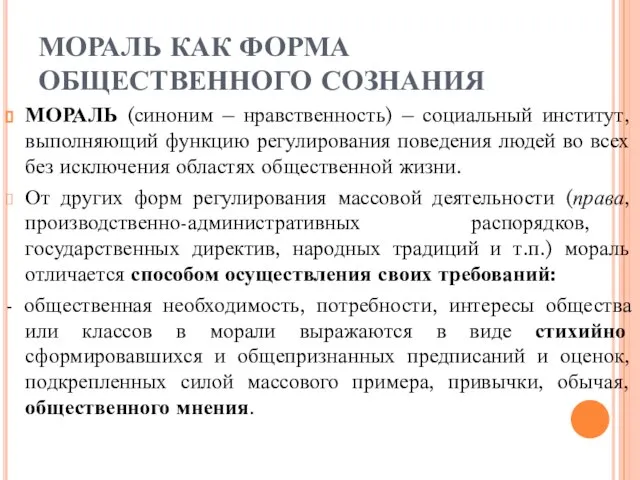 МОРАЛЬ КАК ФОРМА ОБЩЕСТВЕННОГО СОЗНАНИЯ

МОРАЛЬ (синоним – нравственность) – социальный институт, выполняющий функцию регулирования поведения людей во всех без исключения областях общественной жизни.

От других форм регулирования массовой деятельности (права, производственно-административных распорядков, государственных директив, народных традиций и т.п.) мораль отличается способом осуществления своих требований:

- общественная необходимость, потребности, интересы общества или классов в морали выражаются в виде стихийно сформировавшихся и общепризнанных предписаний и оценок, подкрепленных силой массового примера, привычки, обычая, общественного мнения.